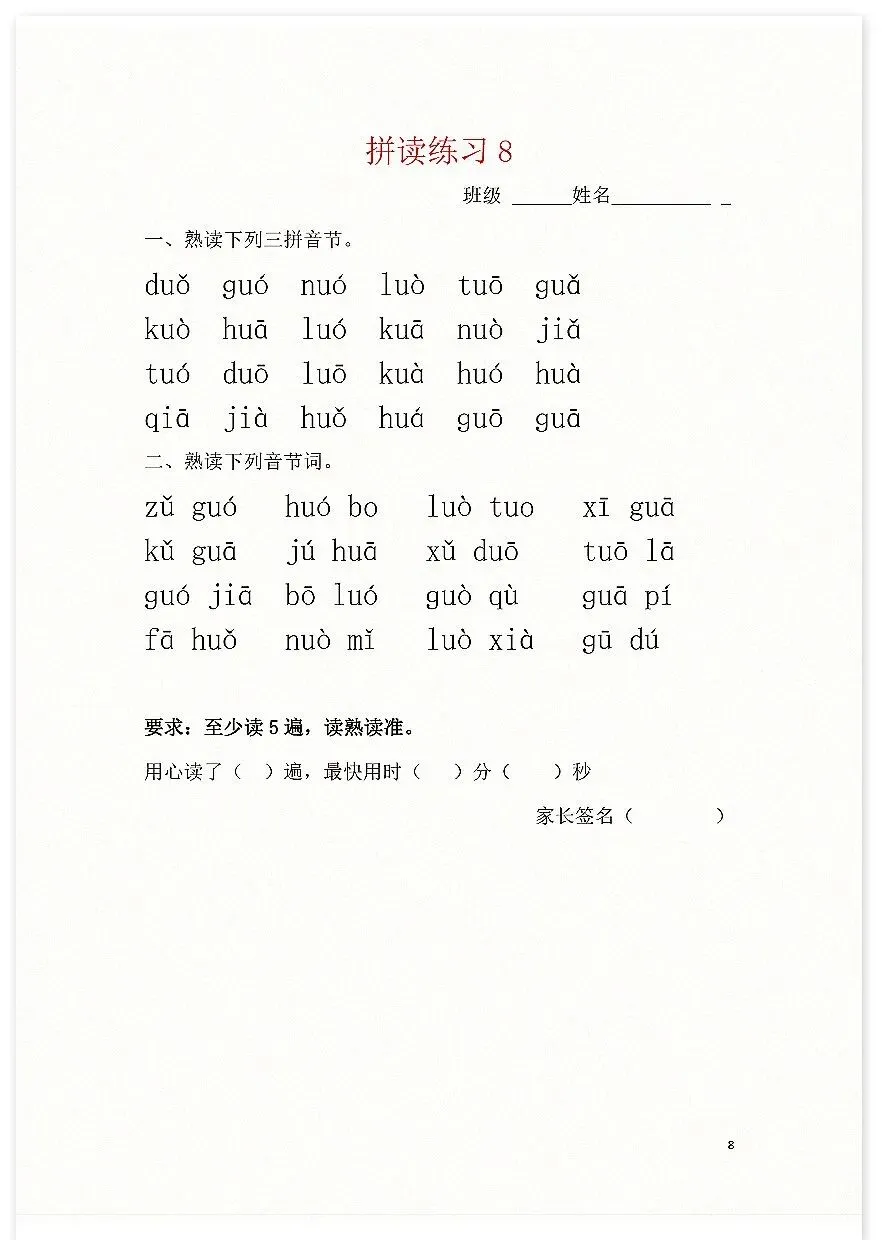 拼读练习 8

班级 ______姓名__________ _

一、熟读下列三拼音节。

duǒ guó nuó luò tuō guǎ
kuò huā luó kuā nuò jiǎ
tuó duō luō kuà huó huà
qiā jià huǒ huá guō guā

二、熟读下列音节词。

zǔ guó huó bo luò tuo xī guā
kǔ guā jú huā xǔ duō tuō lā
guó jiā bō luó guò qù guā pí
fā huǒ nuò mǐ luò xià gū dú

要求：至少读 5 遍，读熟读准。

用心读了（ ）遍，最快用时（ ）分（ ）秒

家长签名（ ）

8